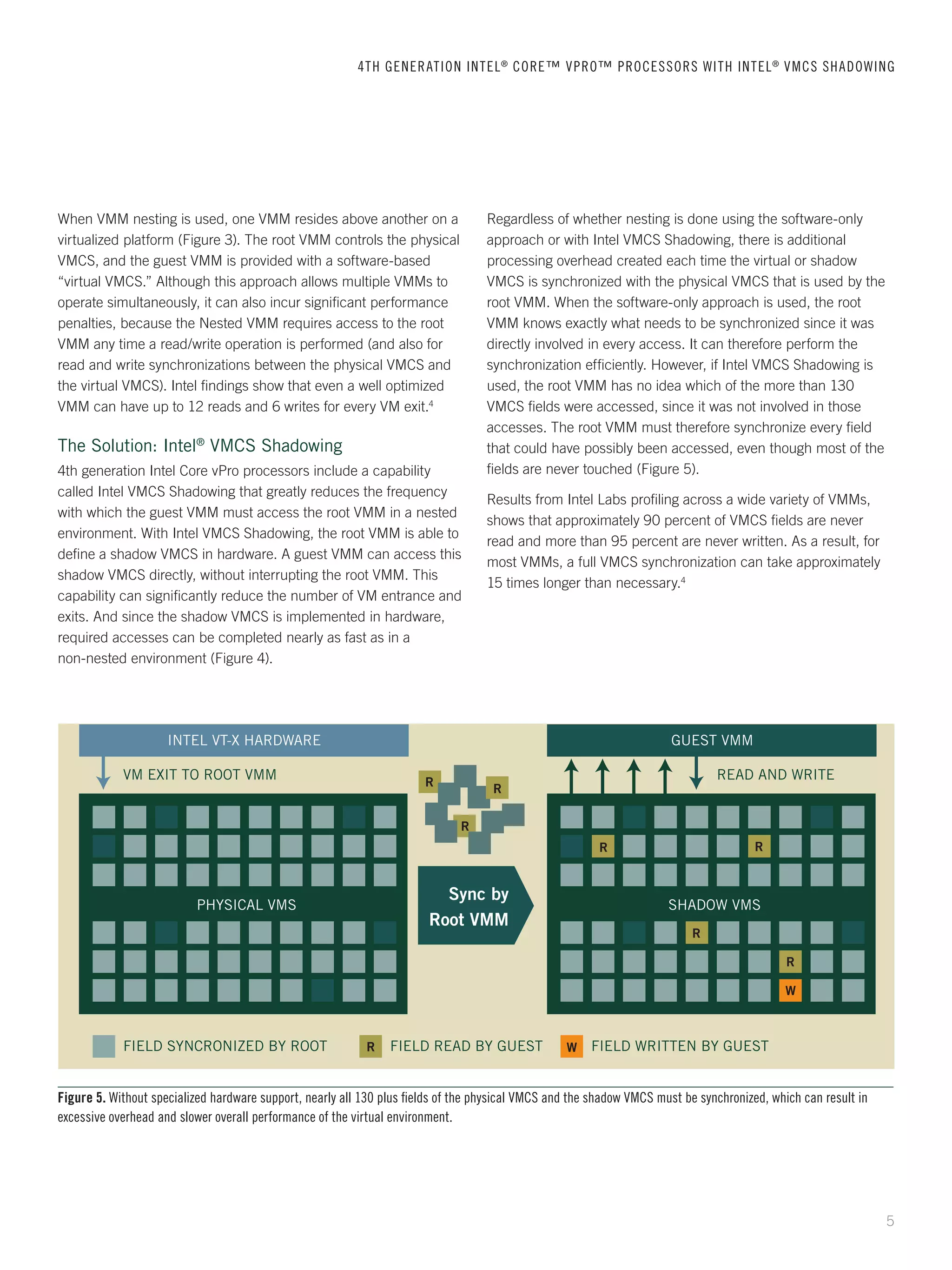 4TH GENERATION INTEL® CORE™ VPRO™ PROCESSORS WITH INTEL® VMCS SHADOWING

When VMM nesting is used, one VMM resides above another on a virtualized platform (Figure 3). The root VMM controls the physical VMCS, and the guest VMM is provided with a software-based "virtual VMCS." Although this approach allows multiple VMMs to operate simultaneously, it can also incur significant performance penalties, because the Nested VMM requires access to the root VMM any time a read/write operation is performed (and also for read and write synchronizations between the physical VMCS and the virtual VMCS). Intel findings show that even a well optimized VMM can have up to 12 reads and 6 writes for every VM exit.$^4$

The Solution: Intel® VMCS Shadowing

4th generation Intel Core vPro processors include a capability called Intel VMCS Shadowing that greatly reduces the frequency with which the guest VMM must access the root VMM in a nested environment. With Intel VMCS Shadowing, the root VMM is able to define a shadow VMCS in hardware. A guest VMM can access this shadow VMCS directly, without interrupting the root VMM. This capability can significantly reduce the number of VM entrance and exits. And since the shadow VMCS is implemented in hardware, required accesses can be completed nearly as fast as in a non-nested environment (Figure 4).

Regardless of whether nesting is done using the software-only approach or with Intel VMCS Shadowing, there is additional processing overhead created each time the virtual or shadow VMCS is synchronized with the physical VMCS that is used by the root VMM. When the software-only approach is used, the root VMM knows exactly what needs to be synchronized since it was directly involved in every access. It can therefore perform the synchronization efficiently. However, if Intel VMCS Shadowing is used, the root VMM has no idea which of the more than 130 VMCS fields were accessed, since it was not involved in those accesses. The root VMM must therefore synchronize every field that could have possibly been accessed, even though most of the fields are never touched (Figure 5).

Results from Intel Labs profiling across a wide variety of VMMs, shows that approximately 90 percent of VMCS fields are never read and more than 95 percent are never written. As a result, for most VMMs, a full VMCS synchronization can take approximately 15 times longer than necessary.$^4$

INTEL VT-X HARDWARE
VM EXIT TO ROOT VMM
PHYSICAL VMS
R R R
Sync by Root VMM
GUEST VMM
READ AND WRITE
R R
SHADOW VMS
R R W
FIELD SYNCRONIZED BY ROOT
R FIELD READ BY GUEST
W FIELD WRITTEN BY GUEST

Figure 5. Without specialized hardware support, nearly all 130 plus fields of the physical VMCS and the shadow VMCS must be synchronized, which can result in excessive overhead and slower overall performance of the virtual environment.

5